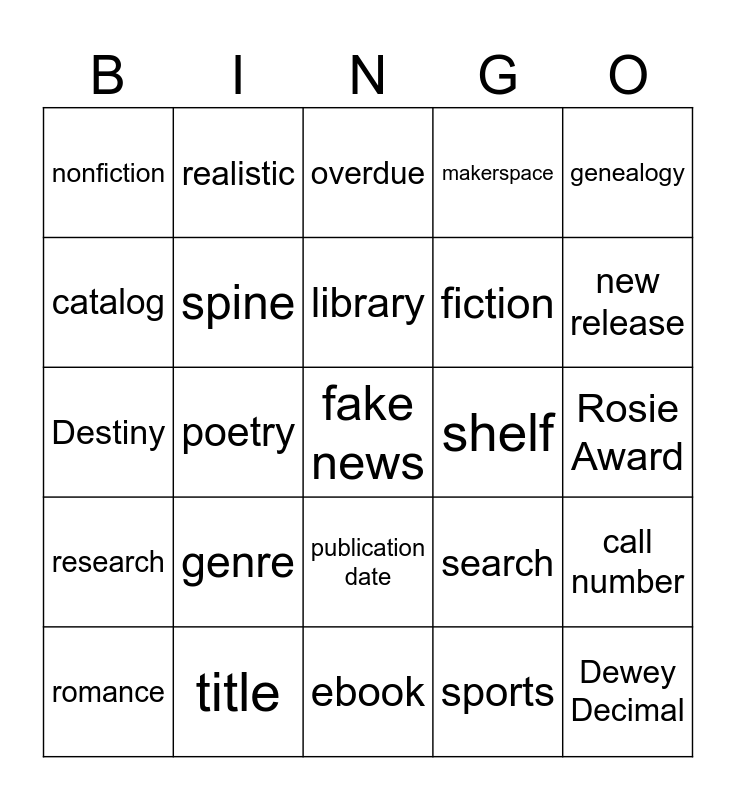 | B | I | N | G | O |
|---|---|---|---|---|
| nonfiction | realistic | overdue | makerspace | genealogy |
| catalog | spine | library | fiction | new release |
| Destiny | poetry | fake news | shelf | Rosie Award |
| research | genre | publication date | search | call number |
| romance | title | ebook | sports | Dewey Decimal |